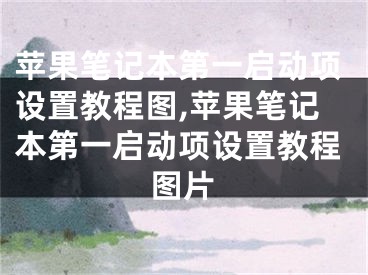 苹果笔记本第一启动项设置教程图,苹果笔记本第一启动项设置教程图片